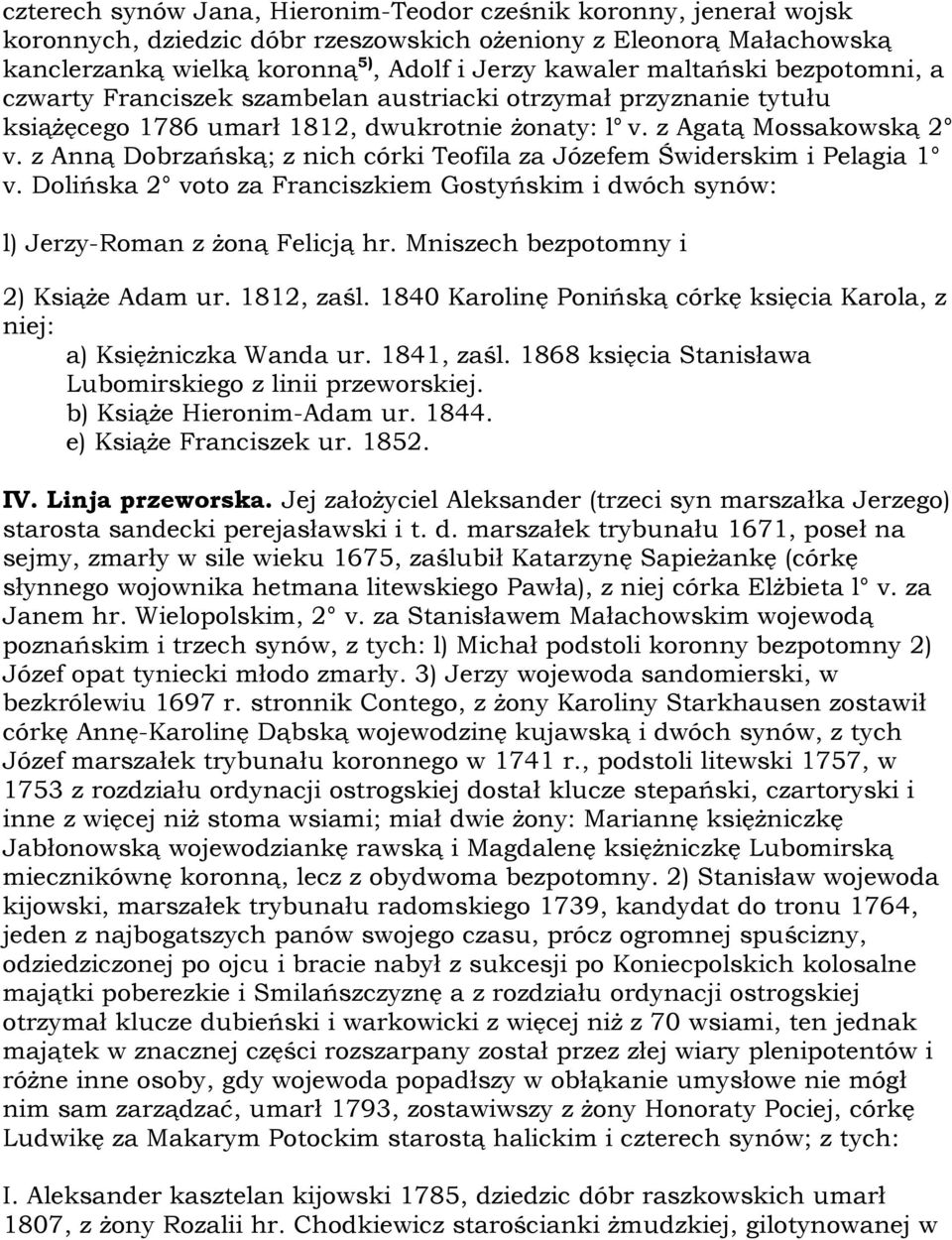 czterech synów Jana, Hieronim-Teodor cześnik koronny, jenerał wojsk koronnych, dziedzic dóbr rzeszowskich ożeniony z Eleonorą Małachowską kanclerzanką wielką koronną$^{5)}$, Adolf i Jerzy kawaler maltański bezpotomni, a czwarty Franciszek szambelan austriacki otrzymał przyznanie tytułu książęcego 1786 umarł 1812, dwukrotnie żonaty: l° v. z Agatą Mossakowską 2° v. z Anną Dobrzańską; z nich córki Teofila za Józefem Świderskim i Pelagia 1° v. Dolińska 2° voto za Franciszkiem Gostyńskim i dwóch synów:

l) Jerzy-Roman z żoną Felicją hr. Mniszech bezpotomny i

2) Książe Adam ur. 1812, zaśl. 1840 Karolinę Ponińską córkę księcia Karola, z niej:
a) Księżniczka Wanda ur. 1841, zaśl. 1868 księcia Stanisława Lubomirskiego z linii przeworskiej.
b) Książe Hieronim-Adam ur. 1844.
e) Książe Franciszek ur. 1852.

IV. Linja przeworska. Jej założyciel Aleksander (trzeci syn marszałka Jerzego) starosta sandecki perejasławski i t. d. marszałek trybunału 1671, poseł na sejmy, zmarły w sile wieku 1675, zaślubił Katarzynę Sapieżankę (córkę słynnego wojownika hetmana litewskiego Pawła), z niej córka Elżbieta l° v. za Janem hr. Wielopolskim, 2° v. za Stanisławem Małachowskim wojewodą poznańskim i trzech synów, z tych: l) Michał podstoli koronny bezpotomny 2) Józef opat tyniecki młodo zmarły. 3) Jerzy wojewoda sandomierski, w bezkrólewiu 1697 r. stronnik Contego, z żony Karoliny Starkhausen zostawił córkę Annę-Karolinę Dąbską wojewodzinę kujawską i dwóch synów, z tych Józef marszałek trybunału koronnego w 1741 r., podstoli litewski 1757, w 1753 z rozdziału ordynacji ostrogskiej dostał klucze stepański, czartoryski i inne z więcej niż stoma wsiami; miał dwie żony: Mariannę księżniczkę Jabłonowską wojewodziankę rawską i Magdalenę księżniczkę Lubomirską miecznikównę koronną, lecz z obydwoma bezpotomny. 2) Stanisław wojewoda kijowski, marszałek trybunału radomskiego 1739, kandydat do tronu 1764, jeden z najbogatszych panów swojego czasu, prócz ogromnej spuścizny, odziedziczonej po ojcu i bracie nabył z sukcesji po Koniecpolskich kolosalne majątki poberezkie i Smilańszczyznę a z rozdziału ordynacji ostrogskiej otrzymał klucze dubieński i warkowicki z więcej niż z 70 wsiami, ten jednak majątek w znacznej części rozszarpany został przez złej wiary plenipotentów i różne inne osoby, gdy wojewoda popadłszy w obłąkanie umysłowe nie mógł nim sam zarządzać, umarł 1793, zostawiwszy z żony Honoraty Pociej, córkę Ludwikę za Makarym Potockim starostą halickim i czterech synów; z tych:

I. Aleksander kasztelan kijowski 1785, dziedzic dóbr raszkowskich umarł 1807, z żony Rozalii hr. Chodkiewicz starościanki żmudzkiej, gilotynowanej w